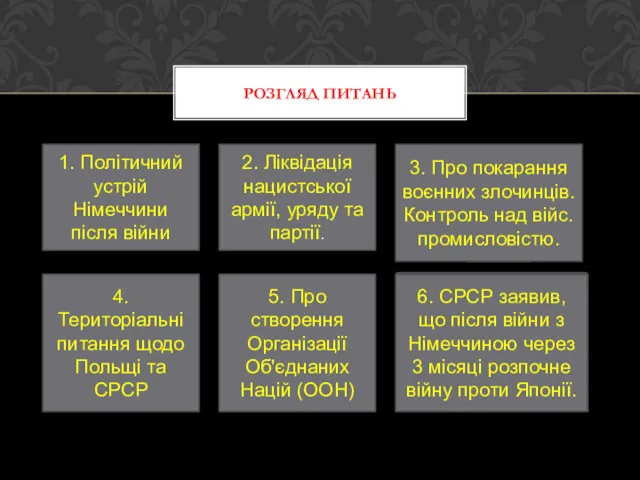 РОЗГЛЯД ПИТАНЬ

1. Політичний устрій Німеччини після війни

2. Ліквідація нацистської армії, уряду та партії.

3. Про покарання воєнних злочинців. Контроль над війс. промисловістю.

4. Територіальні питання щодо Польщі та СРСР

5. Про створення Організації Об'єднаних Націй (ООН)

6. СРСР заявив, що після війни з Німеччиною через 3 місяці розпочне війну проти Японії.